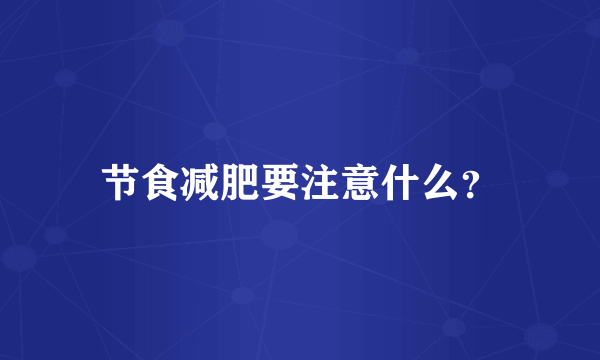 节食减肥要注意什么?